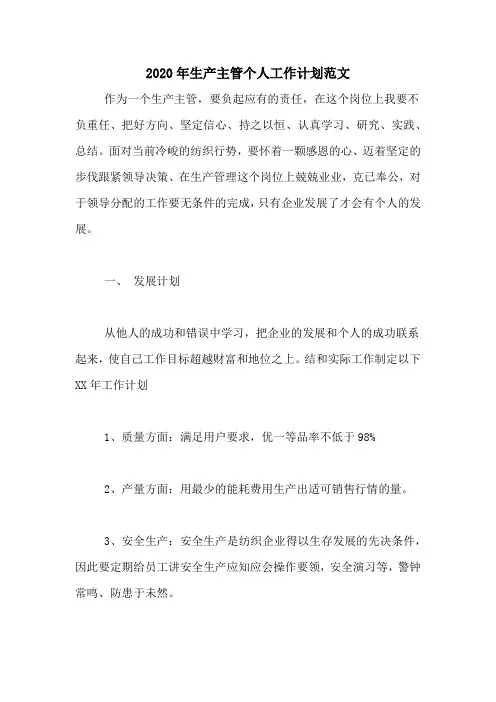 2020年生产主管个人工作计划范文

作为一个生产主管，要负起应有的责任，在这个岗位上我要不负重任、把好方向、坚定信心、持之以恒、认真学习、研究、实践、总结。面对当前冷峻的纺织行势，要怀着一颗感恩的心、迈着坚定的步伐跟紧领导决策、在生产管理这个岗位上兢兢业业，克己奉公，对于领导分配的工作要无条件的完成，只有企业发展了才会有个人的发展。

一、 发展计划

从他人的成功和错误中学习，把企业的发展和个人的成功联系起来，使自己工作目标超越财富和地位之上。结和实际工作制定以下XX年工作计划

1、质量方面：满足用户要求，优一等品率不低于98%

2、产量方面：用最少的能耗费用生产出适可销售行情的量。

3、安全生产：安全生产是纺织企业得以生存发展的先决条件，因此要定期给员工讲安全生产应知应会操作要领，安全演习等，警钟常鸣、防患于未然。